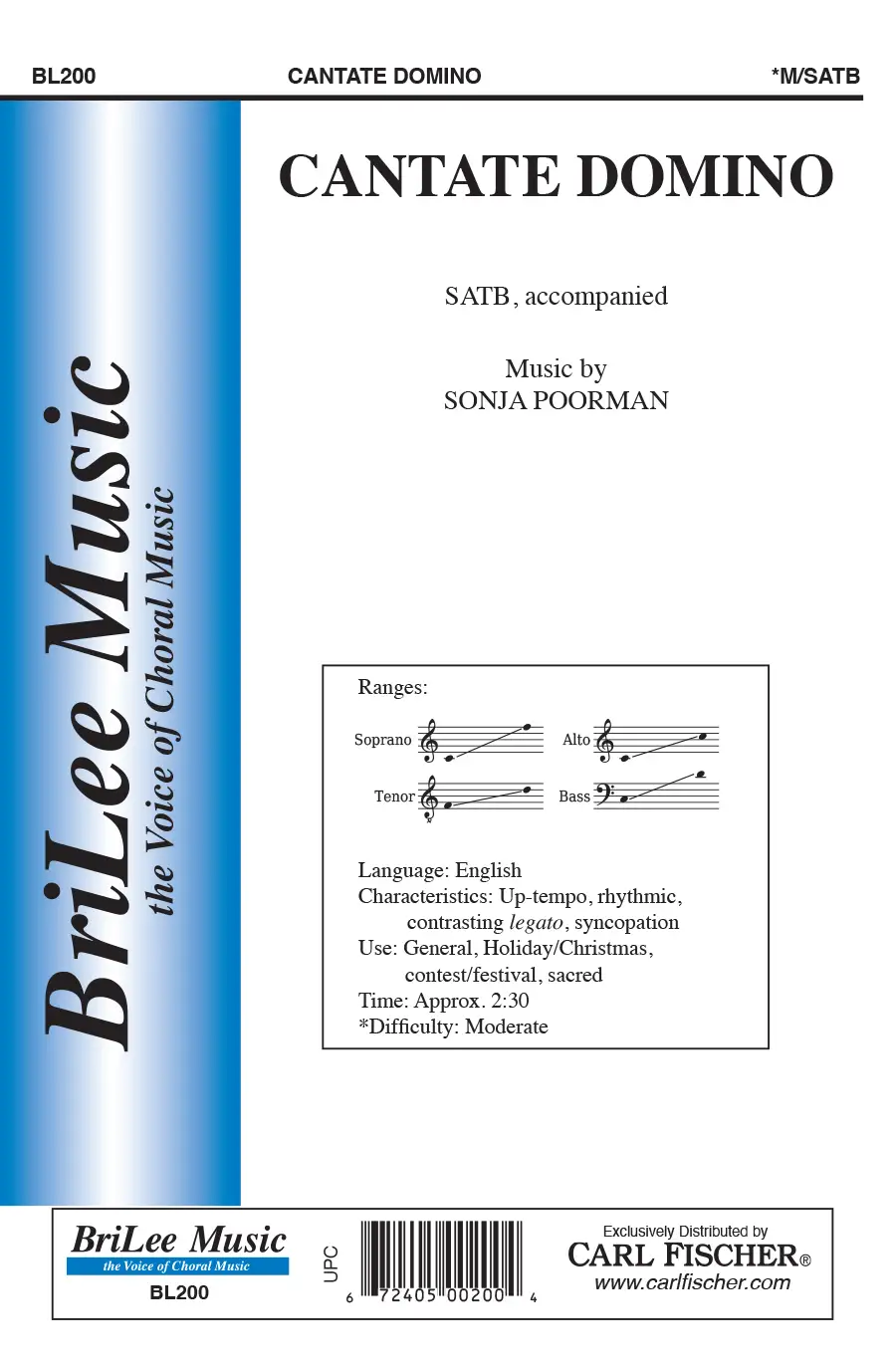 BL200 CANTATE DOMINO *M/SATB

BriLee Music
the Voice of Choral Music

CANTATE DOMINO

SATB, accompanied

Music by
SONJA POORMAN

Ranges:

Soprano

Alto

Tenor

Bass

Language: English
Characteristics: Up-tempo, rhythmic, contrasting legato, syncopation
Use: General, Holiday/Christmas, contest/festival, sacred
Time: Approx. 2:30
*Difficulty: Moderate

BriLee Music
the Voice of Choral Music
BL200

UPC
6 72405 00200 4

Exclusively Distributed by
CARL FISCHER®
www.carlfischer.com